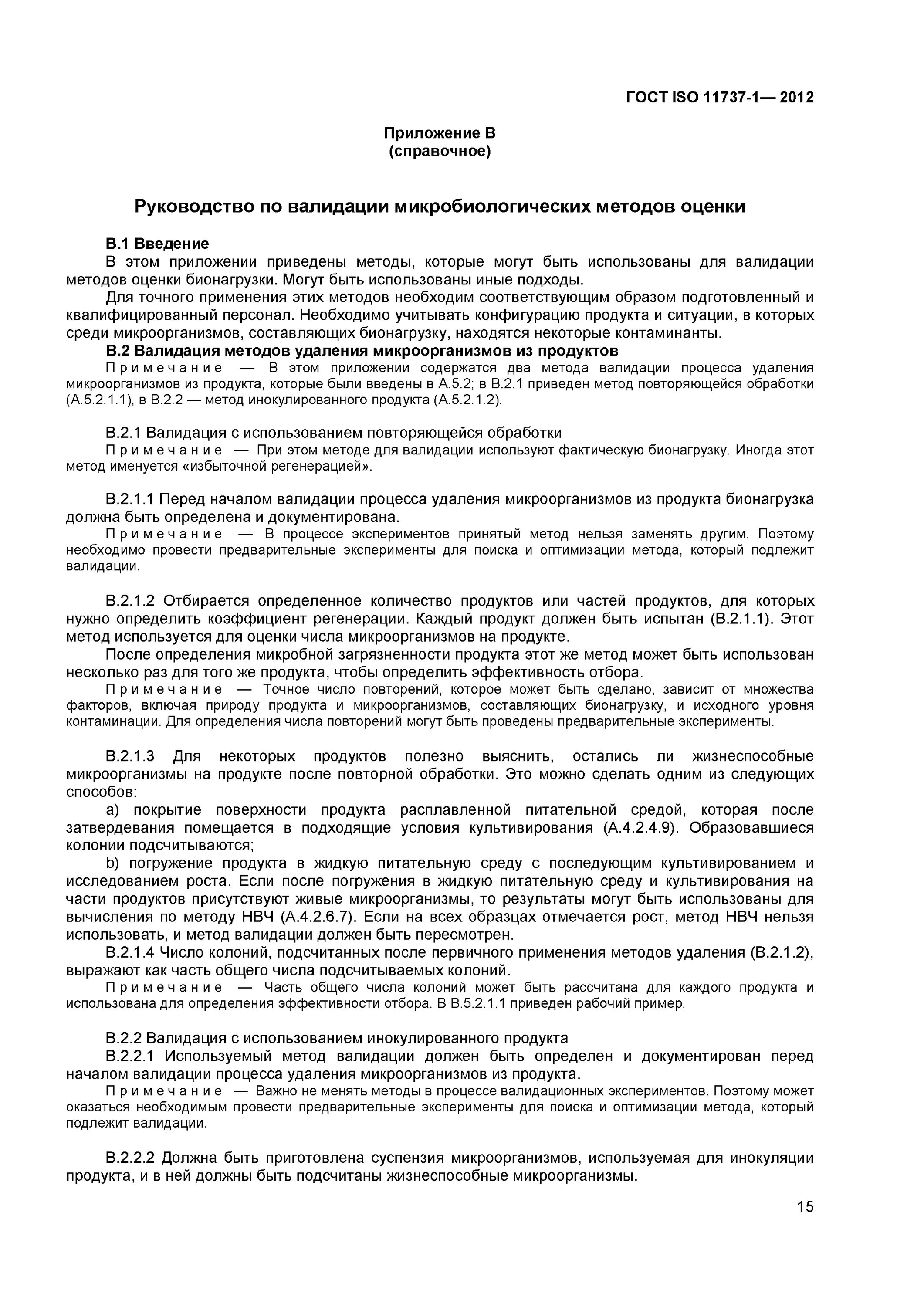 ГОСТ ISO 11737-1— 2012

Приложение В
(справочное)

Руководство по валидации микробиологических методов оценки

В.1 Введение

В этом приложении приведены методы, которые могут быть использованы для валидации методов оценки бионагрузки. Могут быть использованы иные подходы.

Для точного применения этих методов необходим соответствующим образом подготовленный и квалифицированный персонал. Необходимо учитывать конфигурацию продукта и ситуации, в которых среди микроорганизмов, составляющих бионагрузку, находятся некоторые контаминанты.

В.2 Валидация методов удаления микроорганизмов из продуктов

Примечание — В этом приложении содержатся два метода валидации процесса удаления микроорганизмов из продукта, которые были введены в А.5.2; в В.2.1 приведен метод повторяющейся обработки (А.5.2.1.1), в В.2.2 — метод инокулированного продукта (А.5.2.1.2).

В.2.1 Валидация с использованием повторяющейся обработки

Примечание — При этом методе для валидации используют фактическую бионагрузку. Иногда этот метод именуется «избыточной регенерацией».

В.2.1.1 Перед началом валидации процесса удаления микроорганизмов из продукта бионагрузка должна быть определена и документирована.

Примечание — В процессе экспериментов принятый метод нельзя заменять другим. Поэтому необходимо провести предварительные эксперименты для поиска и оптимизации метода, который подлежит валидации.

В.2.1.2 Отбирается определенное количество продуктов или частей продуктов, для которых нужно определить коэффициент регенерации. Каждый продукт должен быть испытан (В.2.1.1). Этот метод используется для оценки числа микроорганизмов на продукте.

После определения микробной загрязненности продукта этот же метод может быть использован несколько раз для того же продукта, чтобы определить эффективность отбора.

Примечание — Точное число повторений, которое может быть сделано, зависит от множества факторов, включая природу продукта и микроорганизмов, составляющих бионагрузку, и исходного уровня контаминации. Для определения числа повторений могут быть проведены предварительные эксперименты.

В.2.1.3 Для некоторых продуктов полезно выяснить, остались ли жизнеспособные микроорганизмы на продукте после повторной обработки. Это можно сделать одним из следующих способов:

а) покрытие поверхности продукта расплавленной питательной средой, которая после затвердевания помещается в подходящие условия культивирования (А.4.2.4.9). Образовавшиеся колонии подсчитываются;

b) погружение продукта в жидкую питательную среду с последующим культивированием и исследованием роста. Если после погружения в жидкую питательную среду и культивирования на части продуктов присутствуют живые микроорганизмы, то результаты могут быть использованы для вычисления по методу НВЧ (А.4.2.6.7). Если на всех образцах отмечается рост, метод НВЧ нельзя использовать, и метод валидации должен быть пересмотрен.

В.2.1.4 Число колоний, подсчитанных после первичного применения методов удаления (В.2.1.2), выражают как часть общего числа подсчитываемых колоний.

Примечание — Часть общего числа колоний может быть рассчитана для каждого продукта и использована для определения эффективности отбора. В В.5.2.1.1 приведен рабочий пример.

В.2.2 Валидация с использованием инокулированного продукта

В.2.2.1 Используемый метод валидации должен быть определен и документирован перед началом валидации процесса удаления микроорганизмов из продукта.

Примечание — Важно не менять методы в процессе валидационных экспериментов. Поэтому может оказаться необходимым провести предварительные эксперименты для поиска и оптимизации метода, который подлежит валидации.

В.2.2.2 Должна быть приготовлена суспензия микроорганизмов, используемая для инокуляции продукта, и в ней должны быть подсчитаны жизнеспособные микроорганизмы.

15